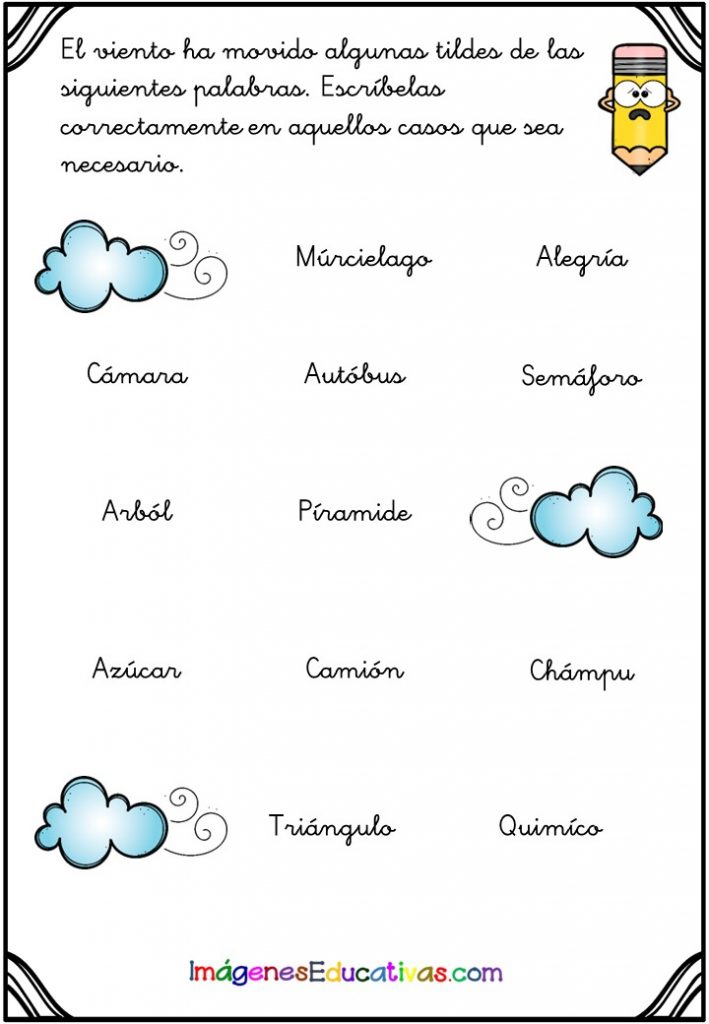 El viento ha movido algunas tildes de las siguientes palabras. Escríbelas correctamente en aquellos casos que sea necesario.

Múrcielago

Alegría

Cámara

Autóbus

Semáforo

Arból

Píramide

Azúcar

Camión

Chámpu

Triángulo

Quimíco

ImágenesEducativas.com